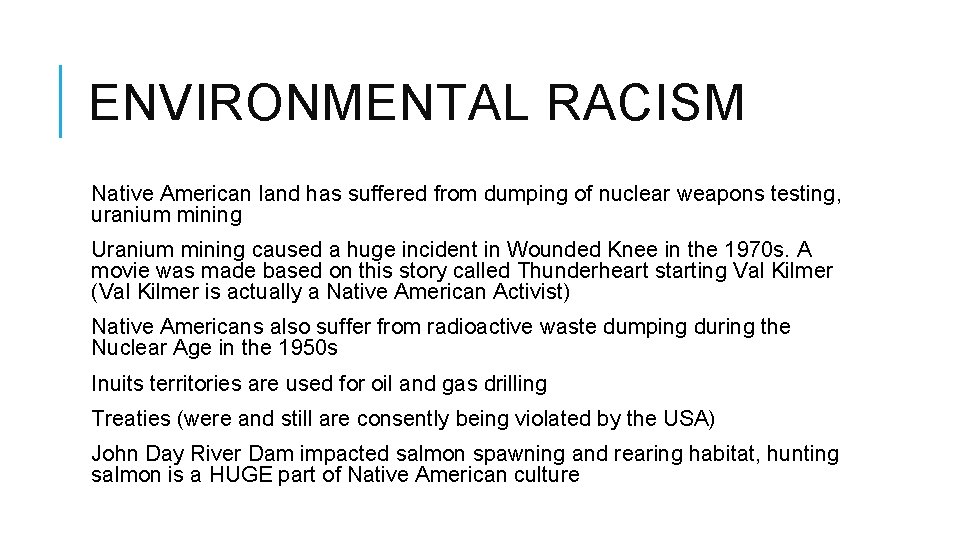 ENVIRONMENTAL RACISM

Native American land has suffered from dumping of nuclear weapons testing, uranium mining

Uranium mining caused a huge incident in Wounded Knee in the 1970s. A movie was made based on this story called Thunderheart starting Val Kilmer (Val Kilmer is actually a Native American Activist)

Native Americans also suffer from radioactive waste dumping during the Nuclear Age in the 1950s

Inuits territories are used for oil and gas drilling

Treaties (were and still are consently being violated by the USA)

John Day River Dam impacted salmon spawning and rearing habitat, hunting salmon is a HUGE part of Native American culture